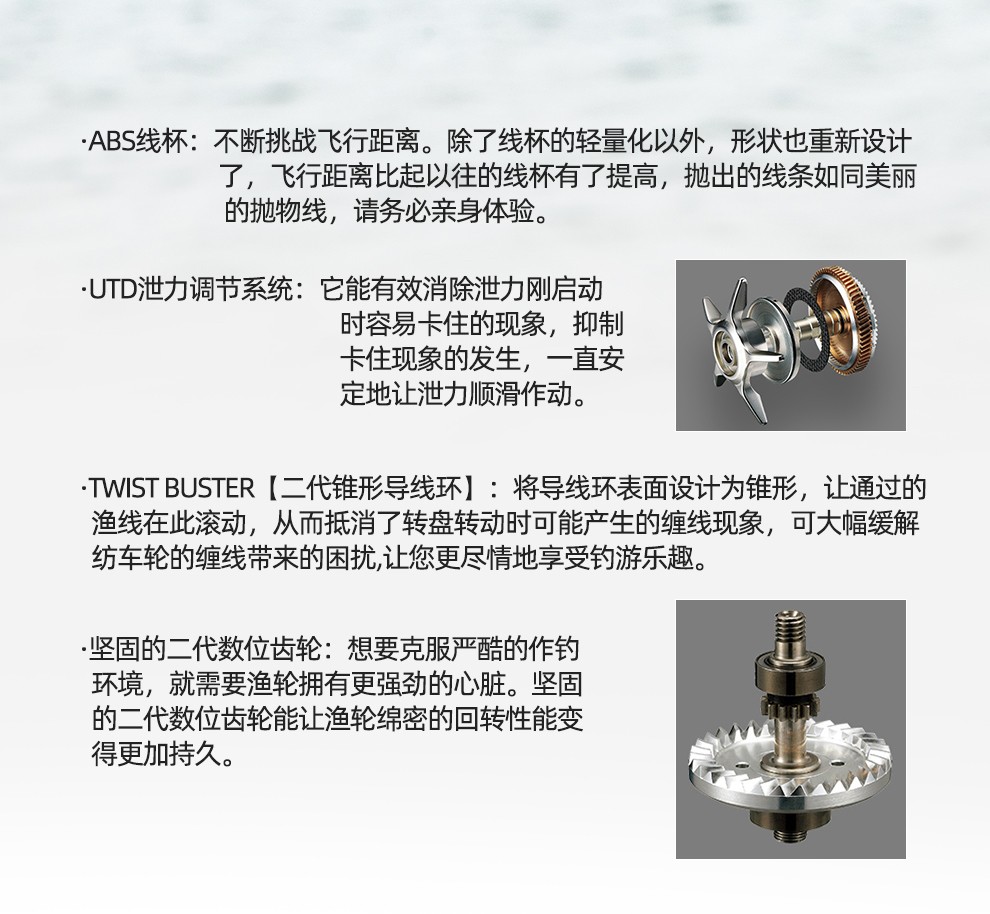 ·ABS线杯：不断挑战飞行距离。除了线杯的轻量化以外，形状也重新设计了，飞行距离比起以往的线杯有了提高，抛出的线条如同美丽的抛物线，请务必亲身体验。

·UTD泄力调节系统：它能有效消除泄力刚启动时容易卡住的现象，抑制卡住现象的发生，一直安定地让泄力顺滑作动。

·TWIST BUSTER【二代锥形导线环】：将导线环表面设计为锥形，让通过的渔线在此滚动，从而抵消了转盘转动时可能产生的缠线现象，可大幅缓解纺车轮的缠线带来的困扰,让您更尽情地享受钓游乐趣。

·坚固的二代数位齿轮：想要克服严酷的作钓环境，就需要渔轮拥有更强劲的心脏。坚固的二代数位齿轮能让渔轮绵密的回转性能变得更加持久。